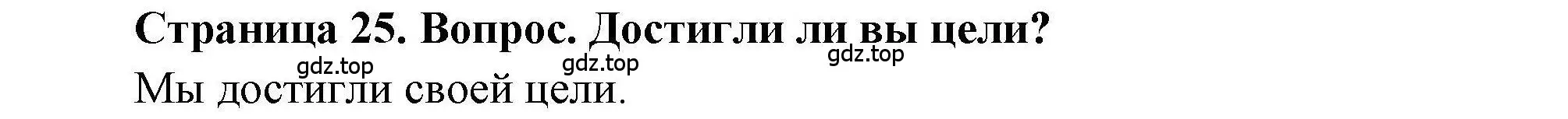 Страница 25. Вопрос. Достигли ли вы цели?

gdz.top gdz.top gdz.top

Мы достигли своей цели.